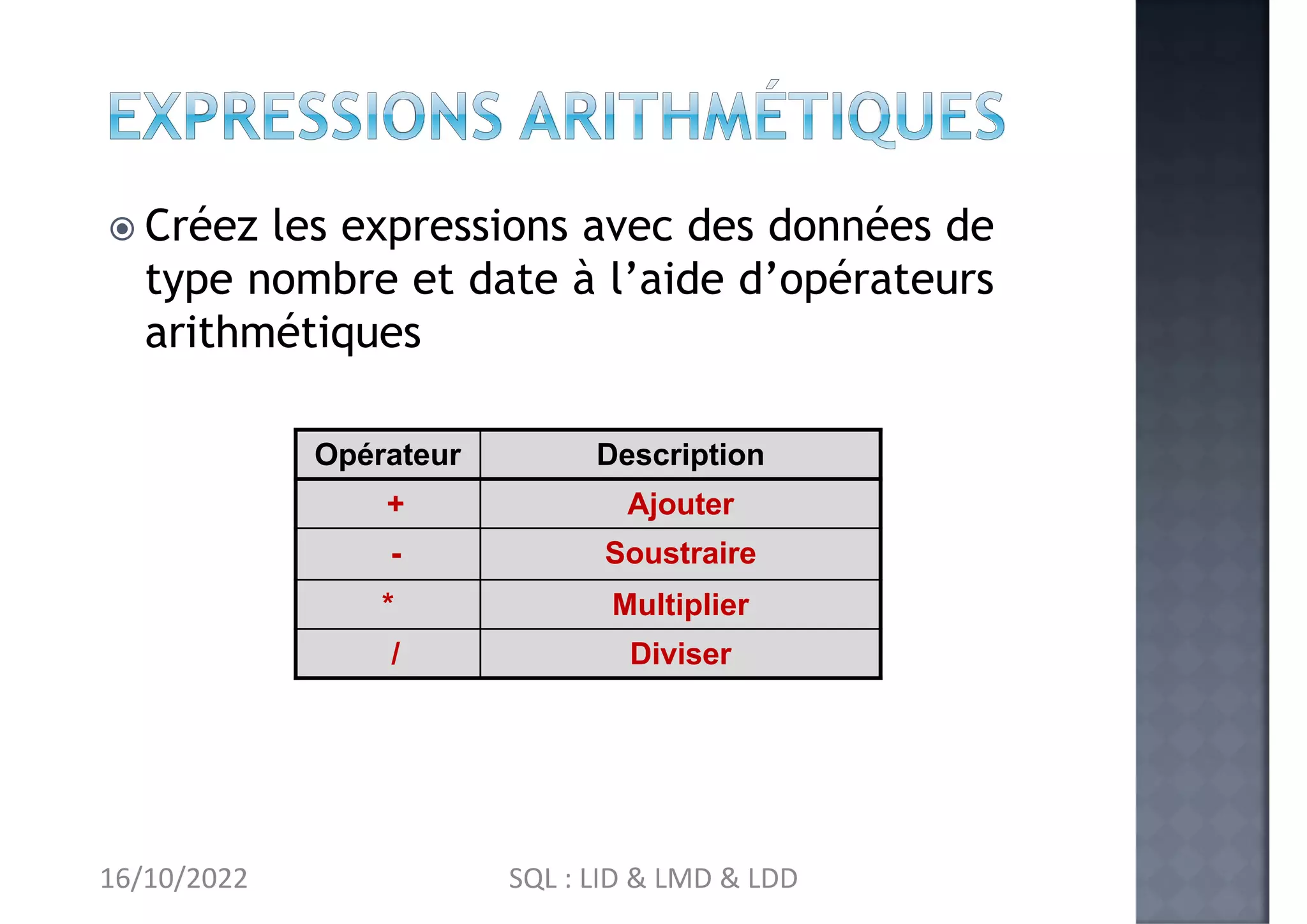 EXPRESSIONS ARITHMÉTIQUES

Créez les expressions avec des données de type nombre et date à l’aide d’opérateurs arithmétiques

| Opérateur | Description |
|---|---|
| + | Ajouter |
| - | Soustraire |
| * | Multiplier |
| / | Diviser |

16/10/2022

SQL : LID & LMD & LDD